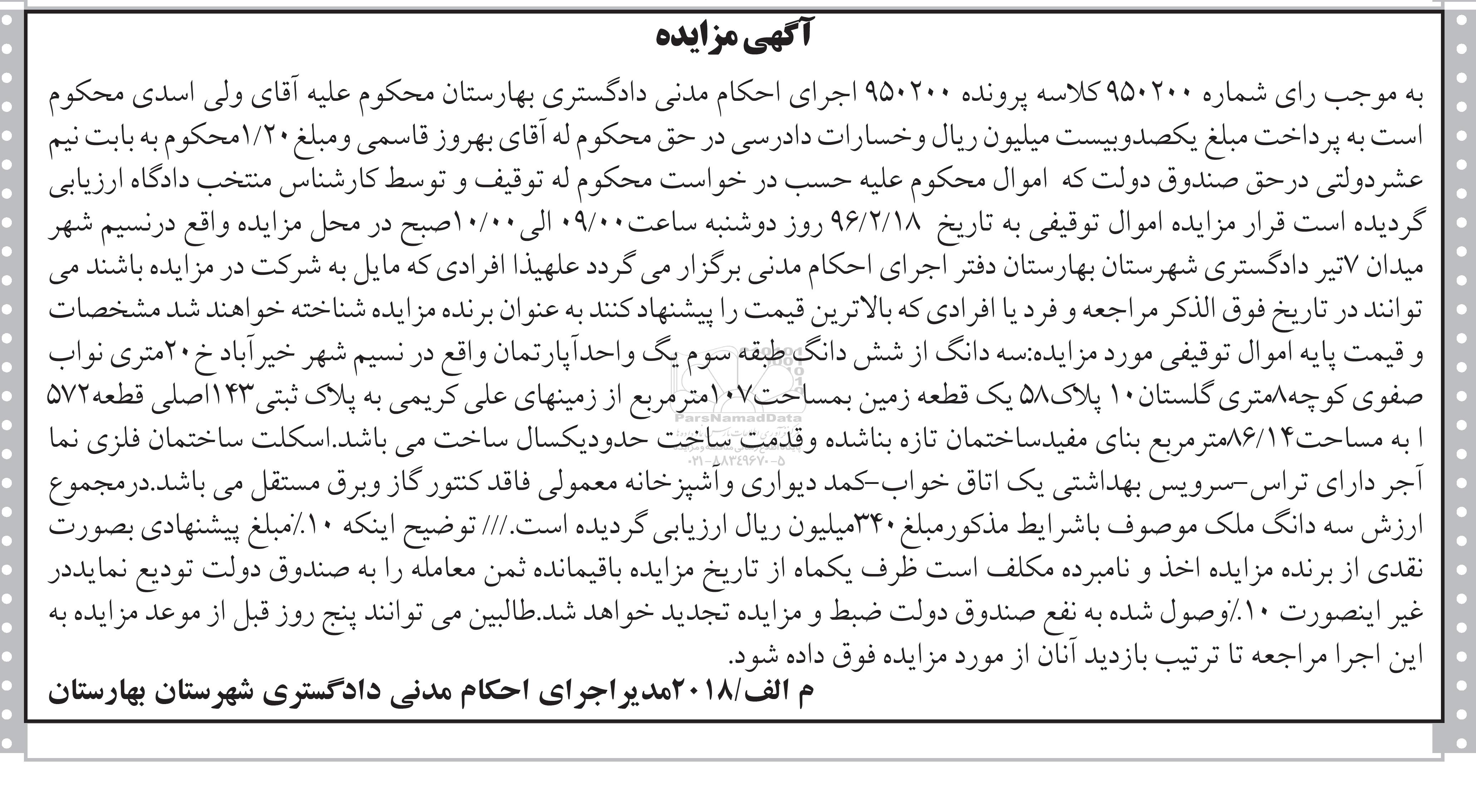 آگهی مزایده

به موجب رای شماره ۹۵۰۲۰۰ کلاسه پرونده ۹۵۰۲۰۰ اجرای احکام مدنی دادگستری بهارستان محکوم علیه آقای ولی اسدی محکوم است به پرداخت مبلغ یکصدوبیست میلیون ریال وخسارات دادرسی در حق محکوم له آقای بهروز قاسمی ومبلغ ۱/۲۰محکوم به بابت نیم عشردولتی درحق صندوق دولت که اموال محکوم علیه حسب در خواست محکوم له توقیف و توسط کارشناس منتخب دادگاه ارزیابی گردیده است قرار مزایده اموال توقیفی به تاریخ ۹۶/۲/۱۸ روز دوشنبه ساعت۰۹/۰۰ الی ۱۰/۰۰صبح در محل مزایده واقع درنسیم شهر میدان ۷تیر دادگستری شهرستان بهارستان دفتر اجرای احکام مدنی برگزار می گردد علهیذا افرادی که مایل به شرکت در مزایده باشند می توانند در تاریخ فوق الذکر مراجعه و فرد یا افرادی که بالاترین قیمت را پیشنهاد کنند به عنوان برنده مزایده شناخته خواهند شد مشخصات و قیمت پایه اموال توقیفی مورد مزایده:سه دانگ از شش دانگ طبقه سوم یگ واحدآپارتمان واقع در نسیم شهر خیرآباد خ۲۰متری نواب صفوی کوچه۸متری گلستان۱۰ پلاک۵۸ یک قطعه زمین بمساحت۱۰۷مترمربع از زمینهای علی کریمی به پلاک ثبتی۱۴۳اصلی قطعه۵۷۲ ا به مساحت۸۶/۱۴مترمربع بنای مفیدساختمان تازه بناشده وقدمت ساخت حدودیکسال ساخت می باشد.اسکلت ساختمان فلزی نما آجر دارای تراس-سرویس بهداشتی یک اتاق خواب-کمد دیواری وآشپزخانه معمولی فاقد کنتور گاز وبرق مستقل می باشد.درمجموع ارزش سه دانگ ملک موصوف باشرایط مذکورمبلغ ۳۴۰میلیون ریال ارزیابی گردیده است./// توضیح اینکه ۱۰٪مبلغ پیشنهادی بصورت نقدی از برنده مزایده اخذ و نامبرده مکلف است ظرف یکماه از تاریخ مزایده باقیمانده ثمن معامله را به صندوق دولت تودیع نمایددر غیر اینصورت ۱۰٪وصول شده به نفع صندوق دولت ضبط و مزایده تجدید خواهد شد.طالبین می توانند پنج روز قبل از موعد مزایده به این اجرا مراجعه تا ترتیب بازدید آنان از مورد مزایده فوق داده شود.

م الف/۲۰۱۸مدیراجرای احکام مدنی دادگستری شهرستان بهارستان

ParsNamadData
۰۲۱-۸۸۳۴۹۶۷۰-۵